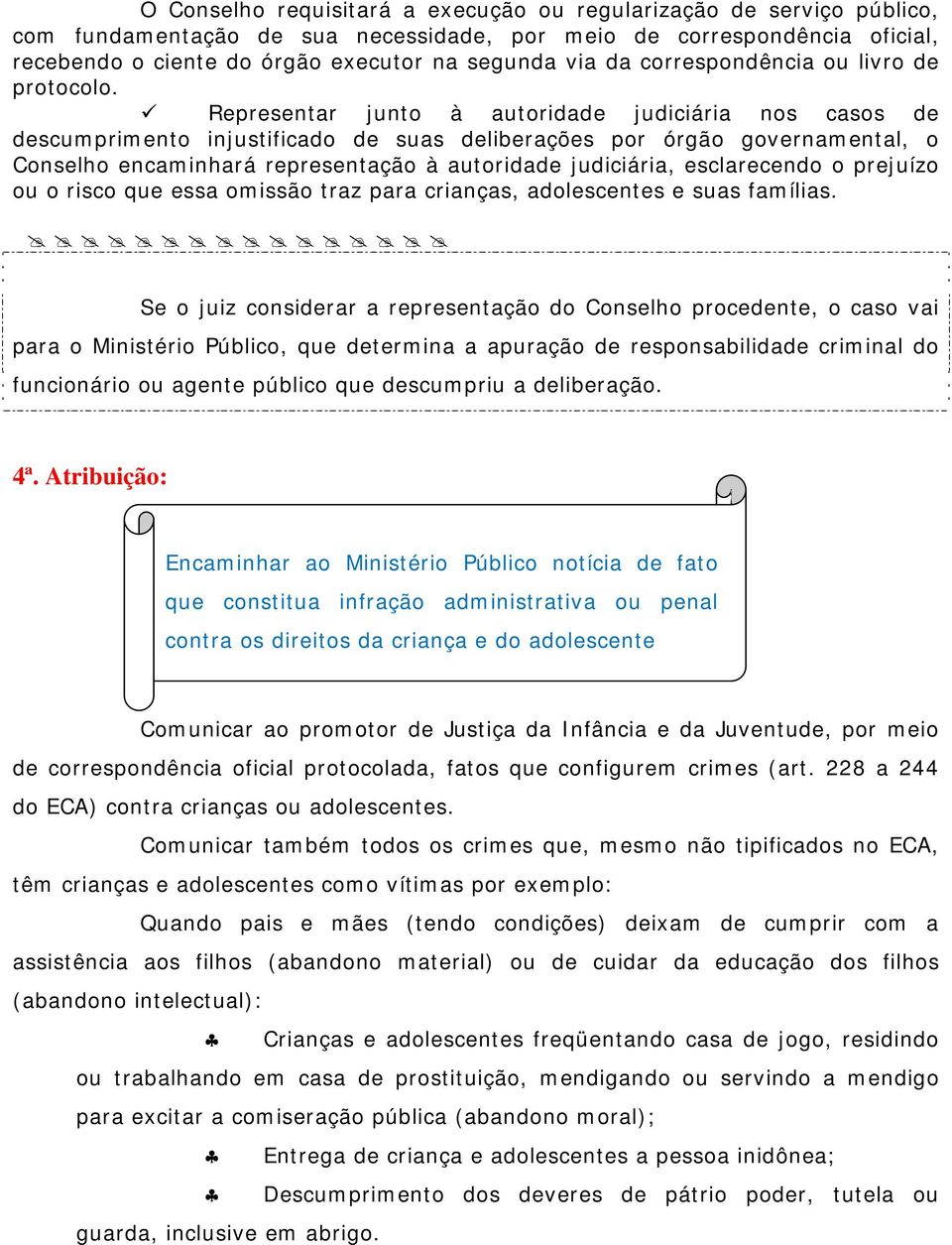 O Conselho requisitará a execução ou regularização de serviço público, com fundamentação de sua necessidade, por meio de correspondência oficial, recebendo o ciente do órgão executor na segunda via da correspondência ou livro de protocolo.

✓ Representar junto à autoridade judiciária nos casos de descumprimento injustificado de suas deliberações por órgão governamental, o Conselho encaminhará representação à autoridade judiciária, esclarecendo o prejuízo ou o risco que essa omissão traz para crianças, adolescentes e suas famílias.

Se o juiz considerar a representação do Conselho procedente, o caso vai para o Ministério Público, que determina a apuração de responsabilidade criminal do funcionário ou agente público que descumpriu a deliberação.

4ª. Atribuição:

Encaminhar ao Ministério Público notícia de fato que constitua infração administrativa ou penal contra os direitos da criança e do adolescente

Comunicar ao promotor de Justiça da Infância e da Juventude, por meio de correspondência oficial protocolada, fatos que configurem crimes (art. 228 a 244 do ECA) contra crianças ou adolescentes.

Comunicar também todos os crimes que, mesmo não tipificados no ECA, têm crianças e adolescentes como vítimas por exemplo:

Quando pais e mães (tendo condições) deixam de cumprir com a assistência aos filhos (abandono material) ou de cuidar da educação dos filhos (abandono intelectual):

♣ Crianças e adolescentes freqüentando casa de jogo, residindo ou trabalhando em casa de prostituição, mendigando ou servindo a mendigo para excitar a comiseração pública (abandono moral);

♣ Entrega de criança e adolescentes a pessoa inidônea;

♣ Descumprimento dos deveres de pátrio poder, tutela ou guarda, inclusive em abrigo.